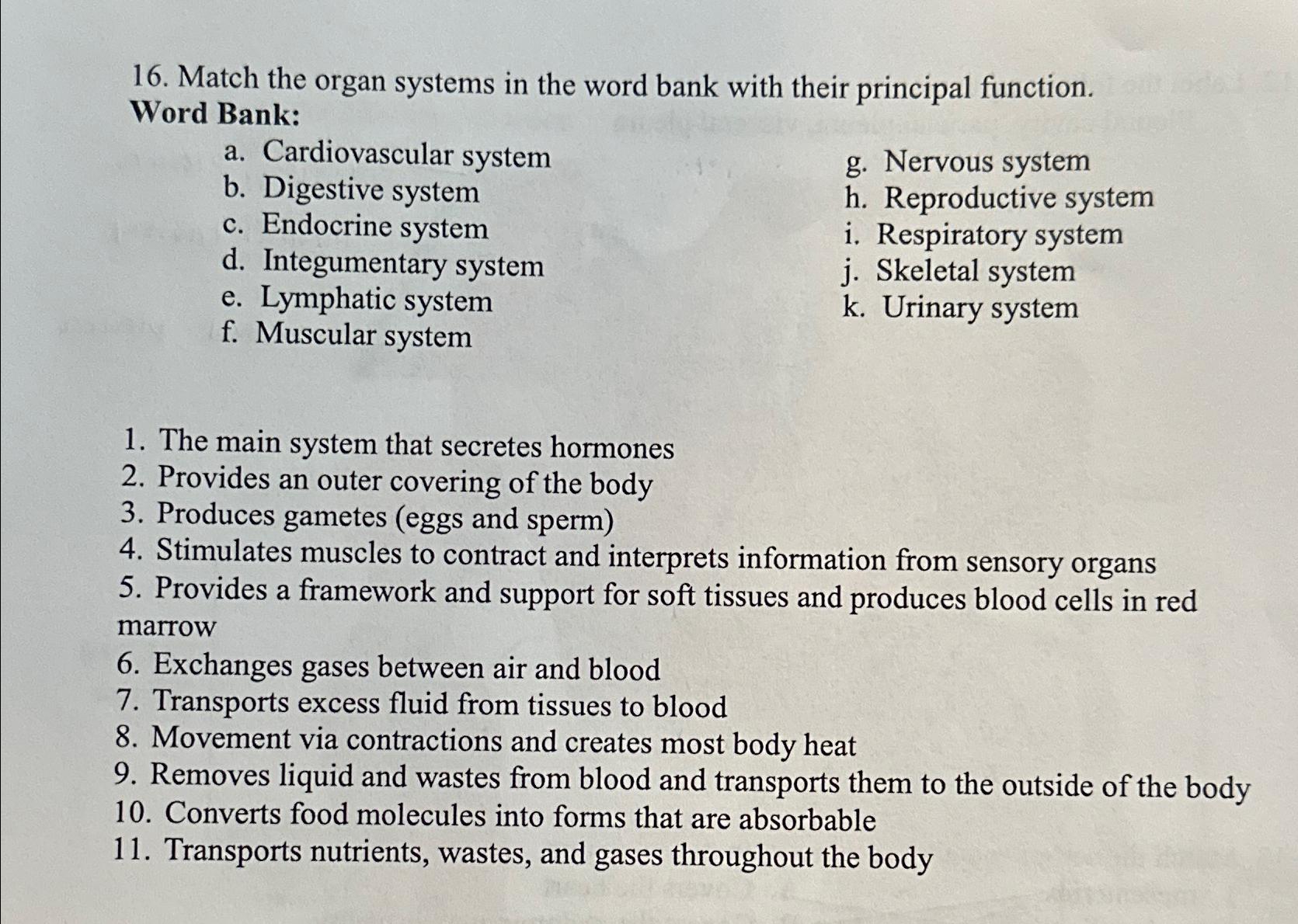 16. Match the organ systems in the word bank with their principal function.
Word Bank:

a. Cardiovascular system
b. Digestive system
c. Endocrine system
d. Integumentary system
e. Lymphatic system
f. Muscular system

g. Nervous system
h. Reproductive system
i. Respiratory system
j. Skeletal system
k. Urinary system

1. The main system that secretes hormones
2. Provides an outer covering of the body
3. Produces gametes (eggs and sperm)
4. Stimulates muscles to contract and interprets information from sensory organs
5. Provides a framework and support for soft tissues and produces blood cells in red marrow
6. Exchanges gases between air and blood
7. Transports excess fluid from tissues to blood
8. Movement via contractions and creates most body heat
9. Removes liquid and wastes from blood and transports them to the outside of the body
10. Converts food molecules into forms that are absorbable
11. Transports nutrients, wastes, and gases throughout the body